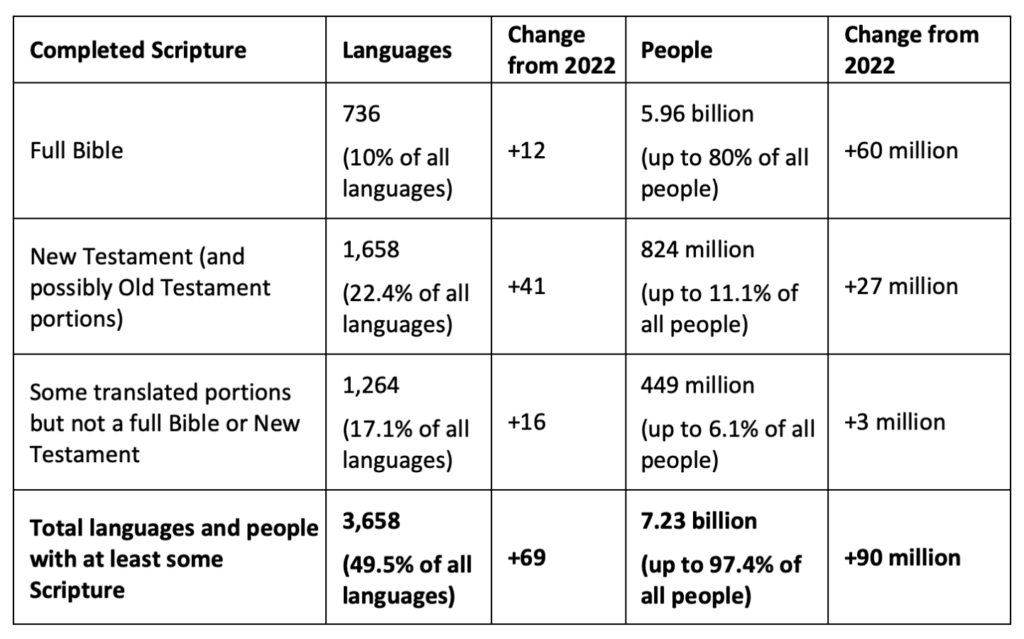 | Completed Scripture | Languages | Change from 2022 | People | Change from 2022 |
|---|---|---|---|---|
| Full Bible | 736 (10% of all languages) | +12 | 5.96 billion (up to 80% of all people) | +60 million |
| New Testament (and possibly Old Testament portions) | 1,658 (22.4% of all languages) | +41 | 824 million (up to 11.1% of all people) | +27 million |
| Some translated portions but not a full Bible or New Testament | 1,264 (17.1% of all languages) | +16 | 449 million (up to 6.1% of all people) | +3 million |
| **Total languages and people with at least some Scripture** | **3,658 (49.5% of all languages)** | **+69** | **7.23 billion (up to 97.4% of all people)** | **+90 million** |